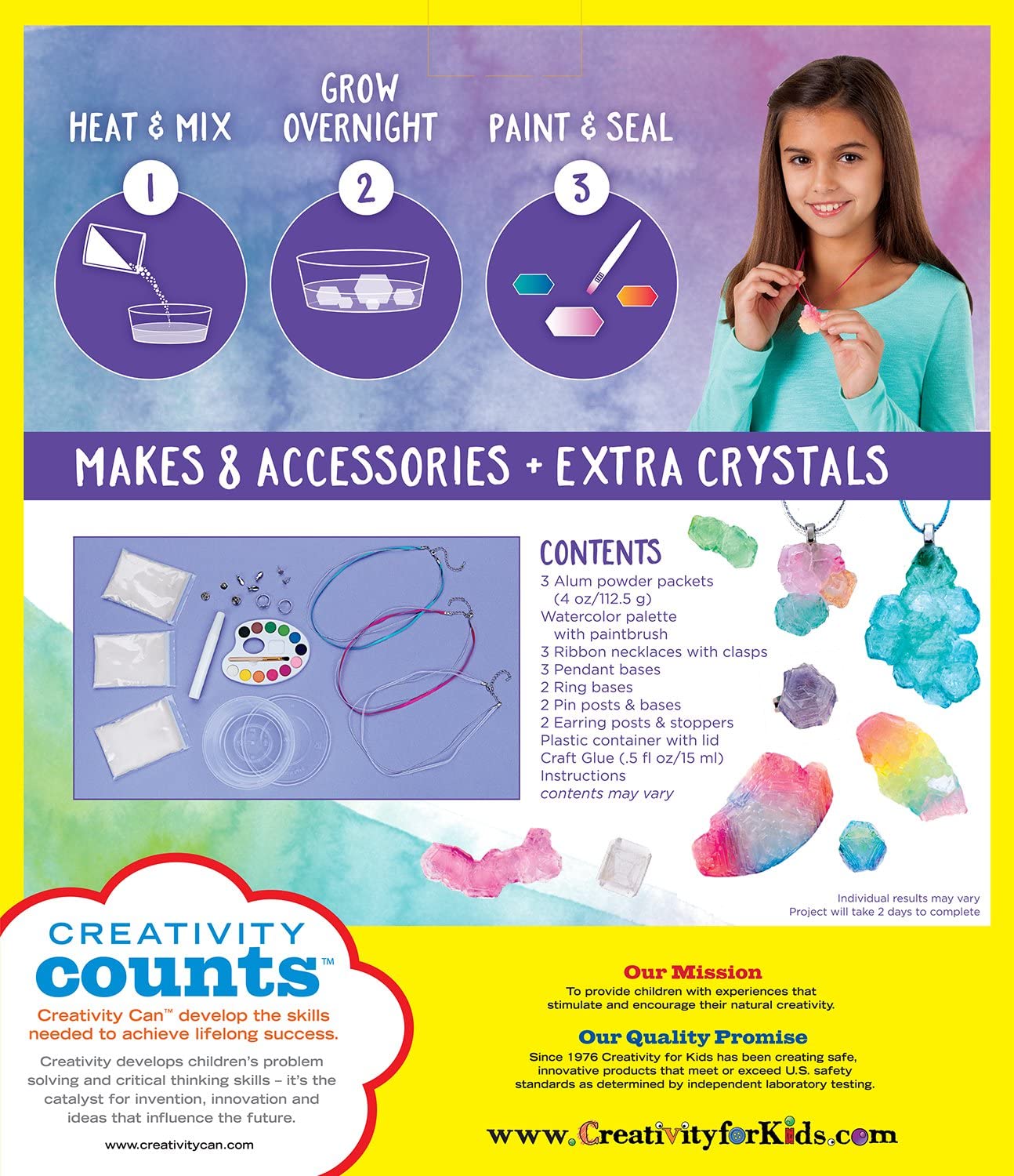 HEAT & MIX

1

GROW OVERNIGHT

2

PAINT & SEAL

3

MAKES 8 ACCESSORIES + EXTRA CRYSTALS

CONTENTS
3 Alum powder packets (4 oz/112.5 g)
Watercolor palette with paintbrush
3 Ribbon necklaces with clasps
3 Pendant bases
2 Ring bases
2 Pin posts & bases
2 Earring posts & stoppers
Plastic container with lid
Craft Glue (.5 fl oz/15 ml)
Instructions
contents may vary

Individual results may vary
Project will take 2 days to complete

CREATIVITY counts™

Creativity Can™ develop the skills needed to achieve lifelong success.

Creativity develops children's problem solving and critical thinking skills – it's the catalyst for invention, innovation and ideas that influence the future.

www.creativitycan.com

Our Mission
To provide children with experiences that stimulate and encourage their natural creativity.

Our Quality Promise
Since 1976 Creativity for Kids has been creating safe, innovative products that meet or exceed U.S. safety standards as determined by independent laboratory testing.

www.CreativityforKids.com